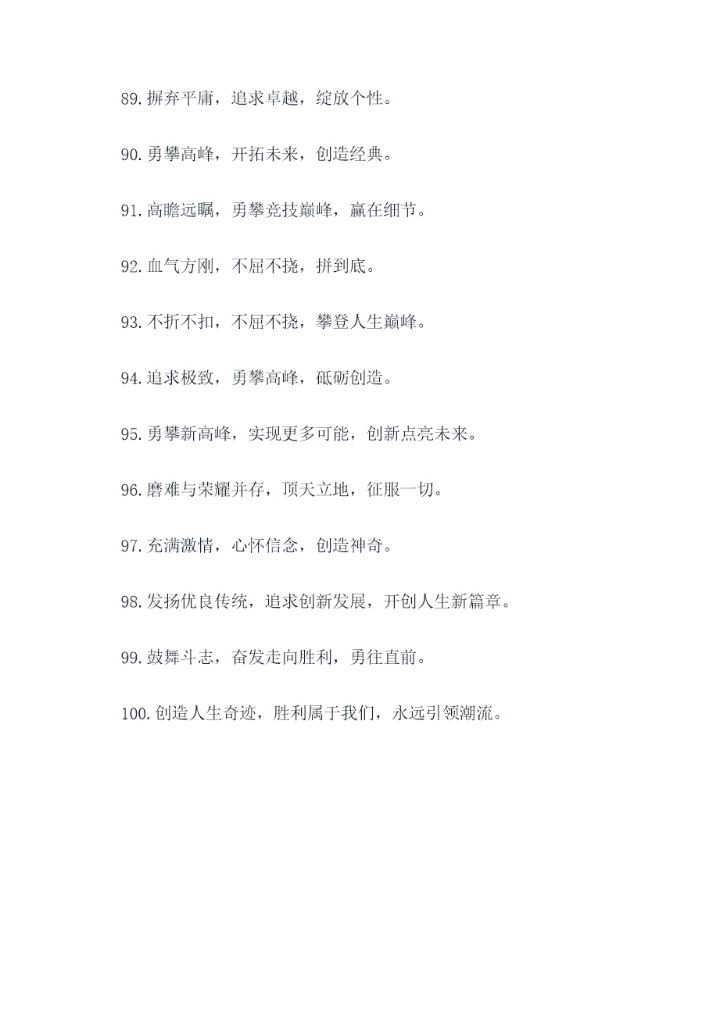 89.摒弃平庸，追求卓越，绽放个性。

90.勇攀高峰，开拓未来，创造经典。

91.高瞻远瞩，勇攀竞技巅峰，赢在细节。

92.血气方刚，不屈不挠，拼到底。

93.不折不扣，不屈不挠，攀登人生巅峰。

94.追求极致，勇攀高峰，砥砺创造。

95.勇攀新高峰，实现更多可能，创新点亮未来。

96.磨难与荣耀并存，顶天立地，征服一切。

97.充满激情，心怀信念，创造神奇。

98.发扬优良传统，追求创新发展，开创人生新篇章。

99.鼓舞斗志，奋发走向胜利，勇往直前。

100.创造人生奇迹，胜利属于我们，永远引领潮流。